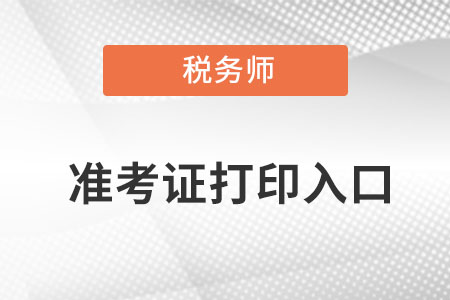 税务师

准考证打印入口